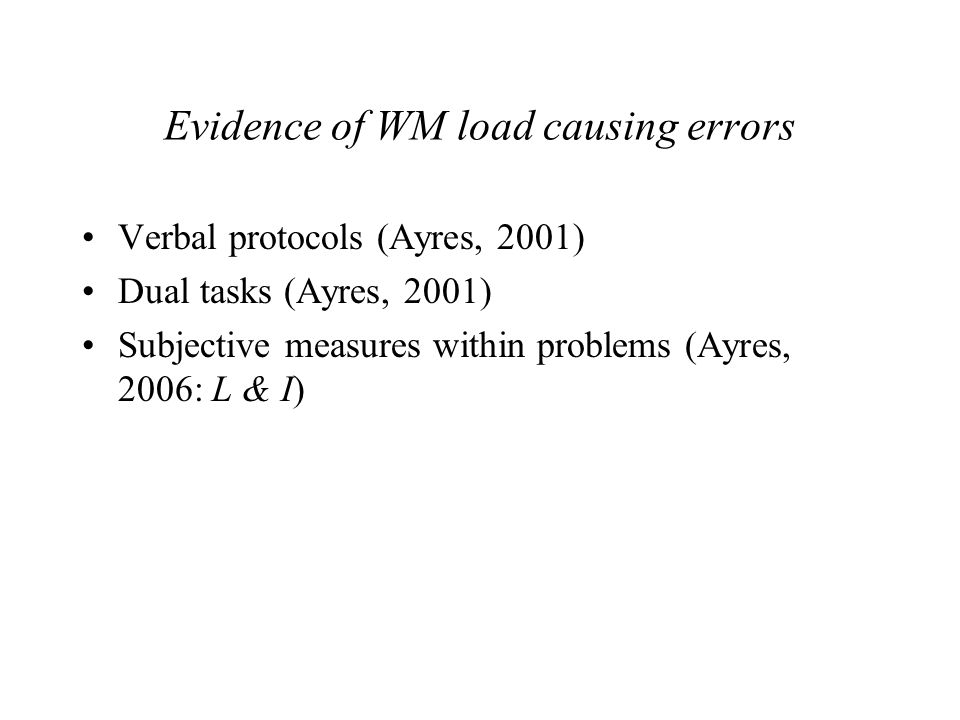 Evidence of WM load causing errors

• Verbal protocols (Ayres, 2001)
• Dual tasks (Ayres, 2001)
• Subjective measures within problems (Ayres, 2006: L & I)